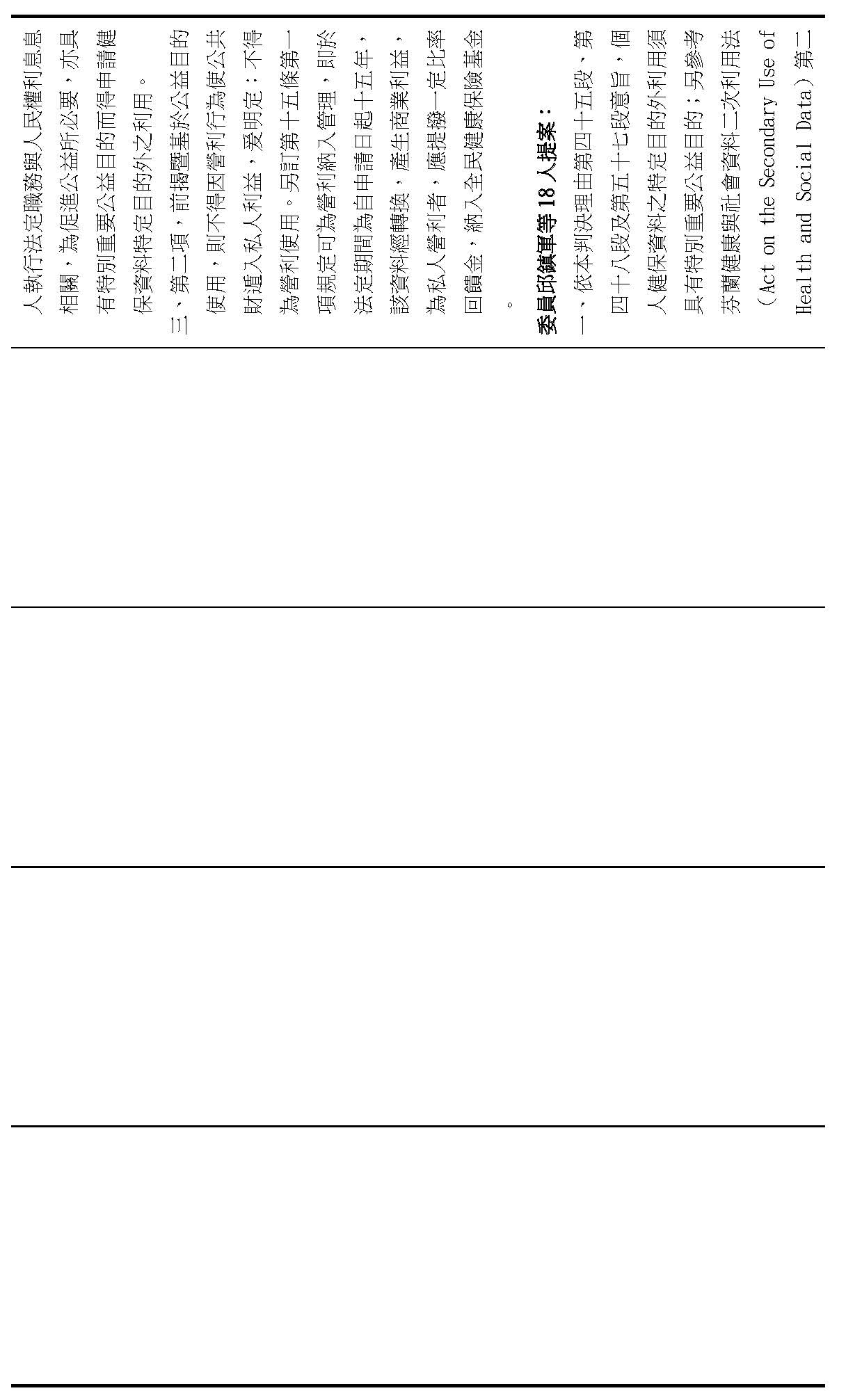 人執行法定職務與人民權利息息相關，為促進公益所必要，亦具有特別重要公益目的而得申請健保資料特定目的外之利用。

三、第二項，前揭暨基於公益目的使用，則不得因營利行為使公共財遁入私人利益，爰明定：不得為營利使用。另訂第十五條第一項規定可為營利納入管理，即於法定期間為自申請日起十五年，該資料經轉換，產生商業利益，為私人營利者，應提撥一定比率回饋金，納入全民健康保險基金。

委員邱鎮軍等18人提案：

一、依本判決理由第四十五段、第四十八段及第五十七段意旨，個人健保資料之特定目的外利用須具有特別重要公益目的；另參考芬蘭健康與社會資料二次利用法（Act on the Secondary Use of Health and Social Data）第二